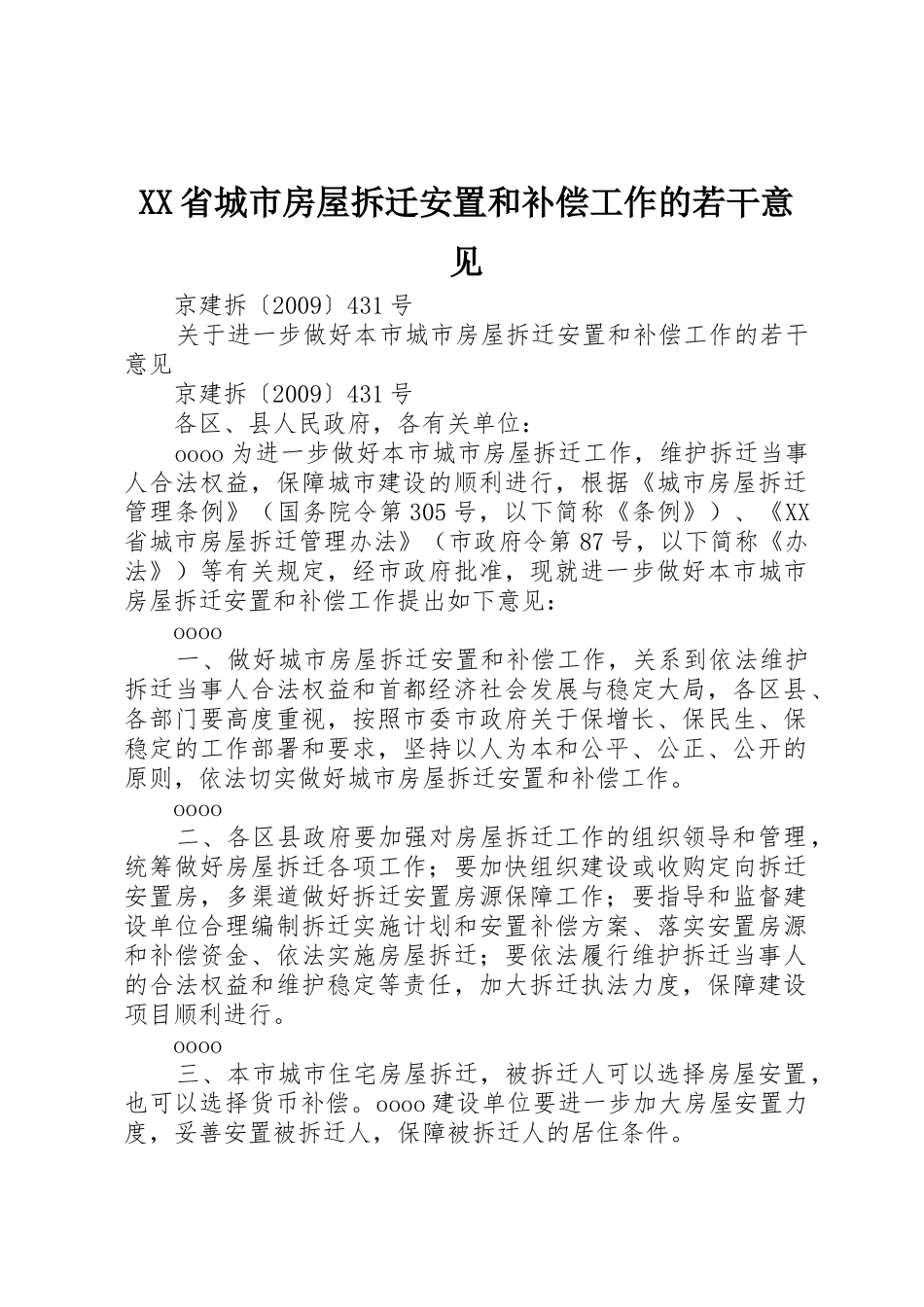 XX省城市房屋拆迁安置和补偿工作的若干意见

京建拆〔2009〕431号

关于进一步做好本市城市房屋拆迁安置和补偿工作的若干意见

京建拆〔2009〕431号

各区、县人民政府，各有关单位：

oooo为进一步做好本市城市房屋拆迁工作，维护拆迁当事人合法权益，保障城市建设的顺利进行，根据《城市房屋拆迁管理条例》（国务院令第305号，以下简称《条例》）、《XX省城市房屋拆迁管理办法》（市政府令第87号，以下简称《办法》）等有关规定，经市政府批准，现就进一步做好本市城市房屋拆迁安置和补偿工作提出如下意见：

oooo

一、做好城市房屋拆迁安置和补偿工作，关系到依法维护拆迁当事人合法权益和首都经济社会发展与稳定大局，各区县、各部门要高度重视，按照市委市政府关于保增长、保民生、保稳定的工作部署和要求，坚持以人为本和公平、公正、公开的原则，依法切实做好城市房屋拆迁安置和补偿工作。

oooo

二、各区县政府要加强对房屋拆迁工作的组织领导和管理，统筹做好房屋拆迁各项工作；要加快组织建设或收购定向拆迁安置房，多渠道做好拆迁安置房源保障工作；要指导和监督建设单位合理编制拆迁实施计划和安置补偿方案、落实安置房源和补偿资金、依法实施房屋拆迁；要依法履行维护拆迁当事人的合法权益和维护稳定等责任，加大拆迁执法力度，保障建设项目顺利进行。

oooo

三、本市城市住宅房屋拆迁，被拆迁人可以选择房屋安置，也可以选择货币补偿。oooo建设单位要进一步加大房屋安置力度，妥善安置被拆迁人，保障被拆迁人的居住条件。